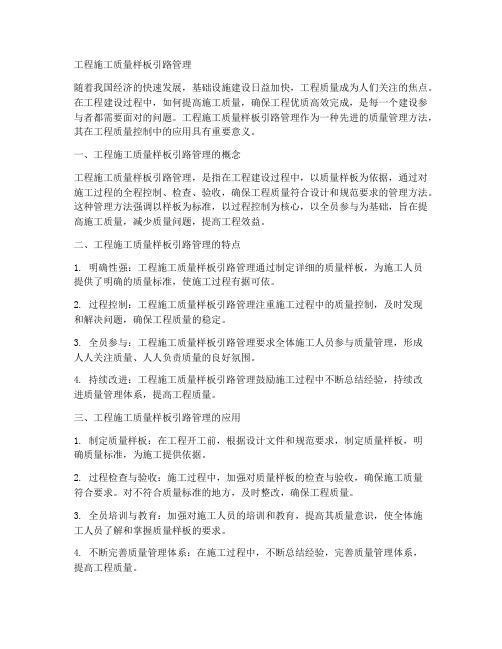 工程施工质量样板引路管理

随着我国经济的快速发展，基础设施建设日益加快，工程质量成为人们关注的焦点。在工程建设过程中，如何提高施工质量，确保工程优质高效完成，是每一个建设参与者都需要面对的问题。工程施工质量样板引路管理作为一种先进的质量管理方法，其在工程质量控制中的应用具有重要意义。

一、工程施工质量样板引路管理的概念

工程施工质量样板引路管理，是指在工程建设过程中，以质量样板为依据，通过对施工过程的全程控制、检查、验收，确保工程质量符合设计和规范要求的管理方法。这种管理方法强调以样板为标准，以过程控制为核心，以全员参与为基础，旨在提高施工质量，减少质量问题，提高工程效益。

二、工程施工质量样板引路管理的特点

1. 明确性强：工程施工质量样板引路管理通过制定详细的质量样板，为施工人员提供了明确的质量标准，使施工过程有据可依。

2. 过程控制：工程施工质量样板引路管理注重施工过程中的质量控制，及时发现和解决问题，确保工程质量的稳定。

3. 全员参与：工程施工质量样板引路管理要求全体施工人员参与质量管理，形成人人关注质量、人人负责质量的良好氛围。

4. 持续改进：工程施工质量样板引路管理鼓励施工过程中不断总结经验，持续改进质量管理体系，提高工程质量。

三、工程施工质量样板引路管理的应用

1. 制定质量样板：在工程开工前，根据设计文件和规范要求，制定质量样板，明确质量标准，为施工提供依据。

2. 过程检查与验收：施工过程中，加强对质量样板的检查与验收，确保施工质量符合要求。对不符合质量标准的地方，及时整改，确保工程质量。

3. 全员培训与教育：加强对施工人员的培训和教育，提高其质量意识，使全体施工人员了解和掌握质量样板的要求。

4. 不断完善质量管理体系：在施工过程中，不断总结经验，完善质量管理体系，提高工程质量。